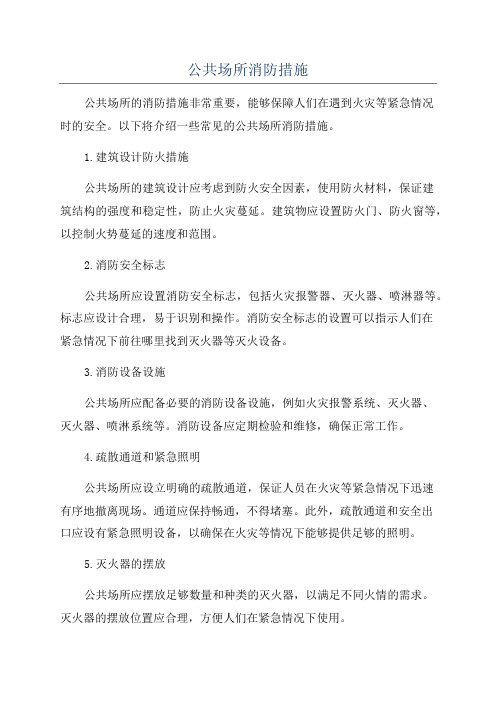 公共场所消防措施

公共场所的消防措施非常重要，能够保障人们在遇到火灾等紧急情况时的安全。以下将介绍一些常见的公共场所消防措施。

1.建筑设计防火措施

公共场所的建筑设计应考虑到防火安全因素，使用防火材料，保证建筑结构的强度和稳定性，防止火灾蔓延。建筑物应设置防火门、防火窗等，以控制火势蔓延的速度和范围。

2.消防安全标志

公共场所应设置消防安全标志，包括火灾报警器、灭火器、喷淋器等。标志应设计合理，易于识别和操作。消防安全标志的设置可以指示人们在紧急情况下前往哪里找到灭火器等灭火设备。

3.消防设备设施

公共场所应配备必要的消防设备设施，例如火灾报警系统、灭火器、灭火器、喷淋系统等。消防设备应定期检验和维修，确保正常工作。

4.疏散通道和紧急照明

公共场所应设立明确的疏散通道，保证人员在火灾等紧急情况下迅速有序地撤离现场。通道应保持畅通，不得堵塞。此外，疏散通道和安全出口应设有紧急照明设备，以确保在火灾等情况下能够提供足够的照明。

5.灭火器的摆放

公共场所应摆放足够数量和种类的灭火器，以满足不同火情的需求。灭火器的摆放位置应合理，方便人们在紧急情况下使用。